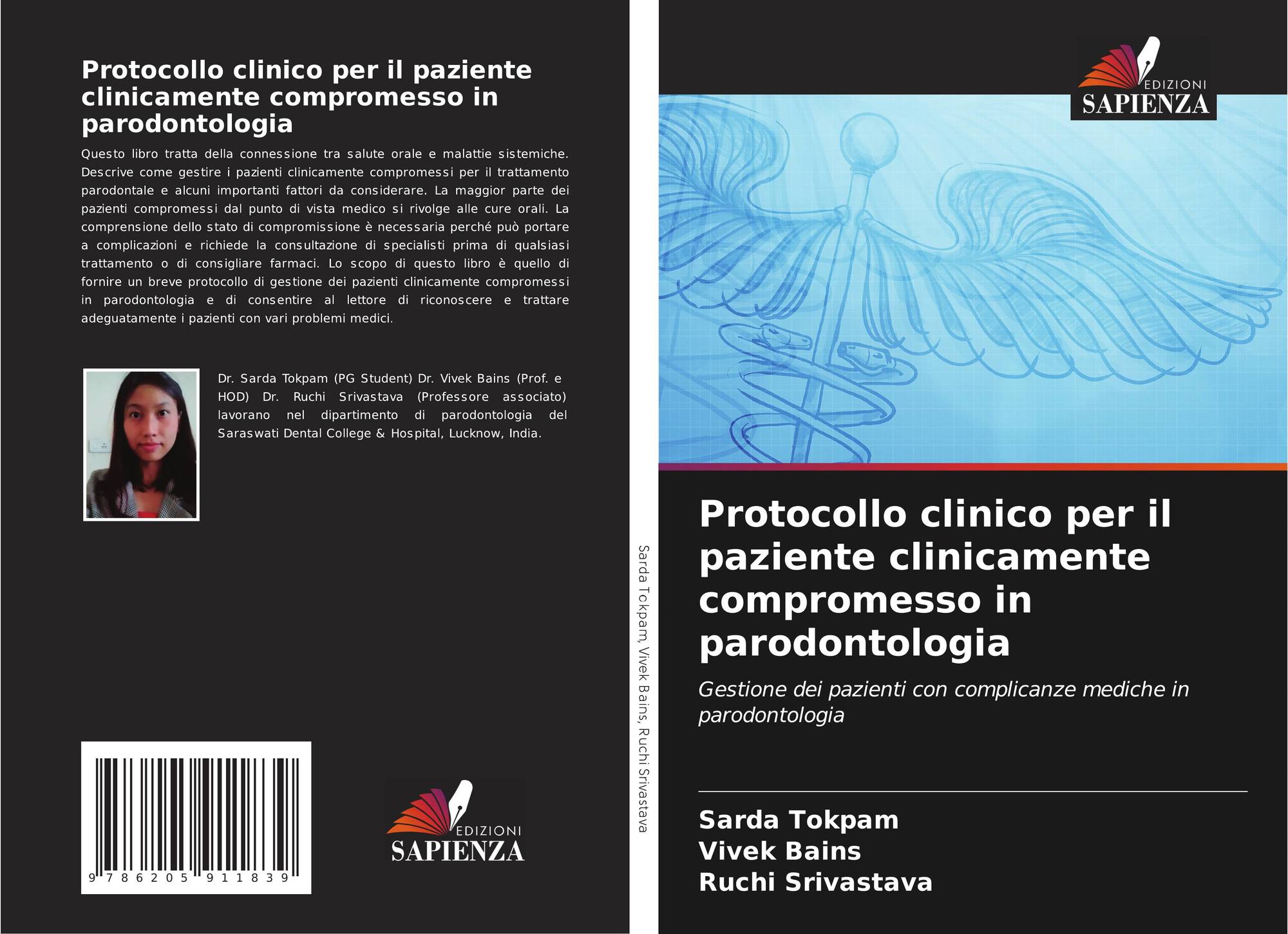 Protocollo clinico per il paziente clinicamente compromesso in parodontologia

Questo libro tratta della connessione tra salute orale e malattie sistemiche. Descrive come gestire i pazienti clinicamente compromessi per il trattamento parodontale e alcuni importanti fattori da considerare. La maggior parte dei pazienti compromessi dal punto di vista medico si rivolge alle cure orali. La comprensione dello stato di compromissione è necessaria perché può portare a complicazioni e richiede la consultazione di specialisti prima di qualsiasi trattamento o di consigliare farmaci. Lo scopo di questo libro è quello di fornire un breve protocollo di gestione dei pazienti clinicamente compromessi in parodontologia e di consentire al lettore di riconoscere e trattare adeguatamente i pazienti con vari problemi medici.

Dr. Sarda Tokpam (PG Student) Dr. Vivek Bains (Prof. e HOD) Dr. Ruchi Srivastava (Professore associato) lavorano nel dipartimento di parodontologia del Saraswati Dental College & Hospital, Lucknow, India.

9 786205 911839

EDIZIONI SAPIENZA

Sarda Tokpam, Vivek Bains, Ruchi Srivastava

EDIZIONI SAPIENZA

Protocollo clinico per il paziente clinicamente compromesso in parodontologia

Gestione dei pazienti con complicanze mediche in parodontologia

Sarda Tokpam
Vivek Bains
Ruchi Srivastava